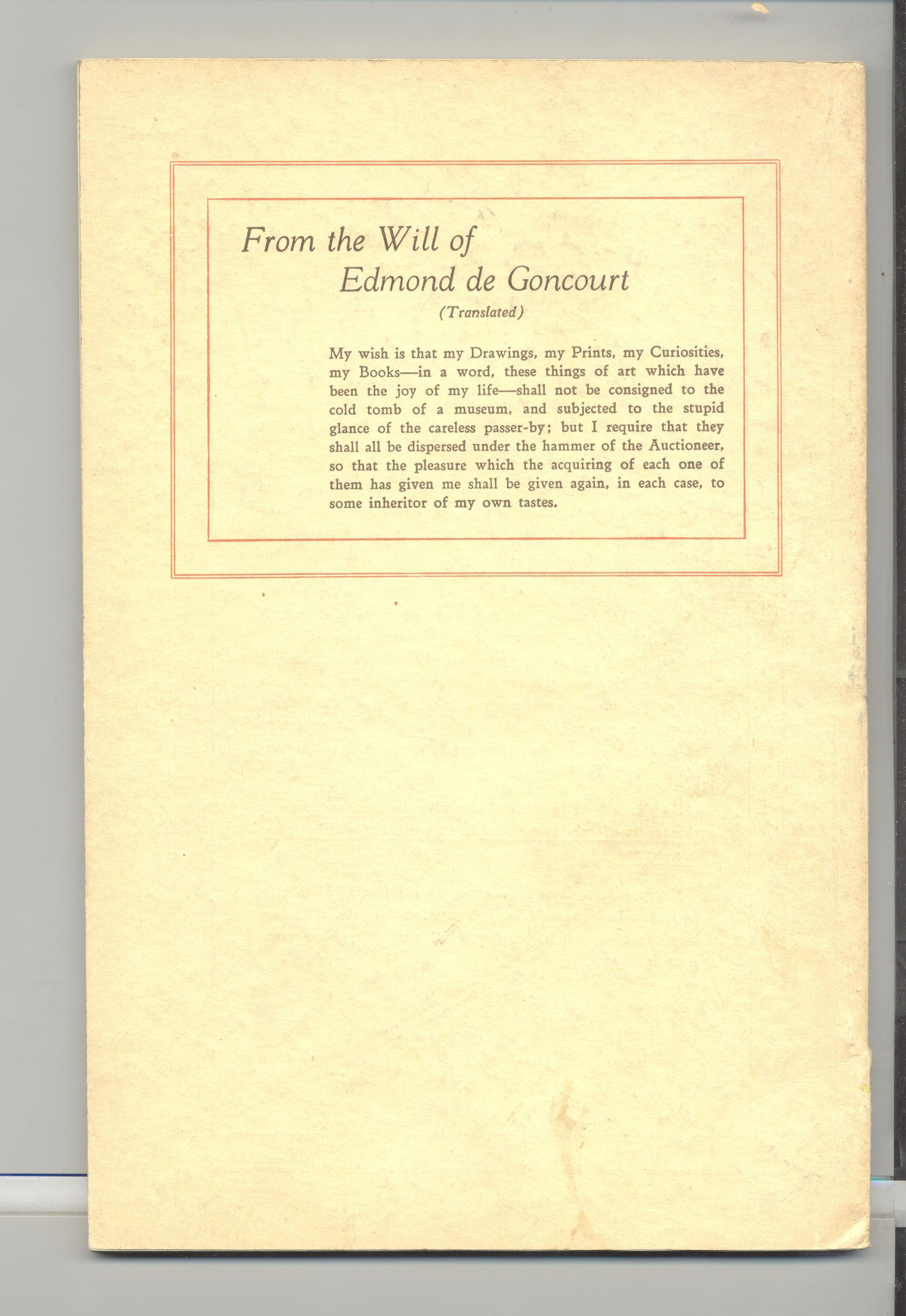 From the Will of
Edmond de Goncourt
(Translated)

My wish is that my Drawings, my Prints, my Curiosities, my Books—in a word, these things of art which have been the joy of my life—shall not be consigned to the cold tomb of a museum, and subjected to the stupid glance of the careless passer-by; but I require that they shall all be dispersed under the hammer of the Auctioneer, so that the pleasure which the acquiring of each one of them has given me shall be given again, in each case, to some inheritor of my own tastes.